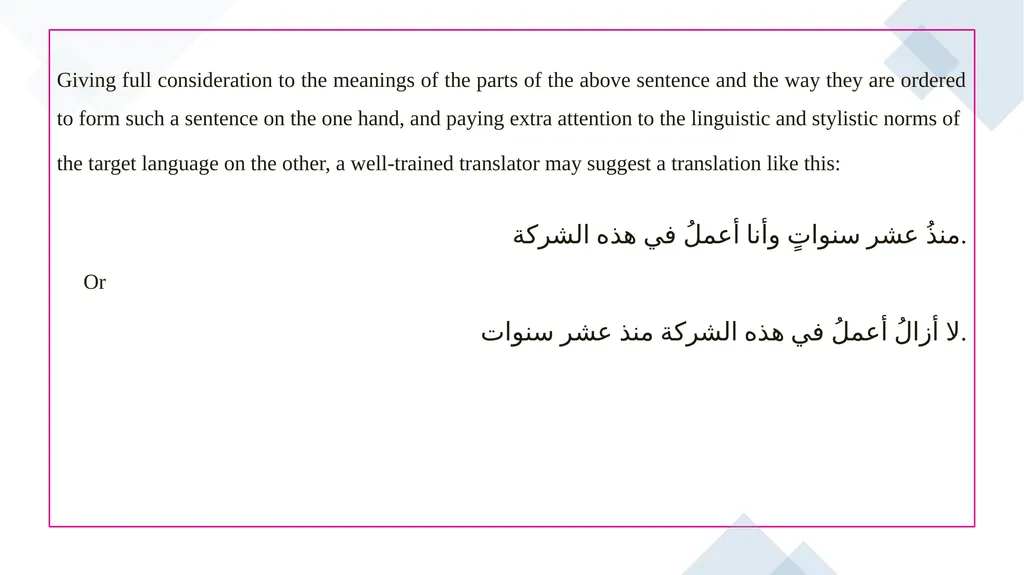 Giving full consideration to the meanings of the parts of the above sentence and the way they are ordered to form such a sentence on the one hand, and paying extra attention to the linguistic and stylistic norms of the target language on the other, a well-trained translator may suggest a translation like this:

منذُ عشر سنواتٍ وأنا أعملُ في هذه الشركة.

Or

لا أزالُ أعملُ في هذه الشركة منذ عشر سنوات.